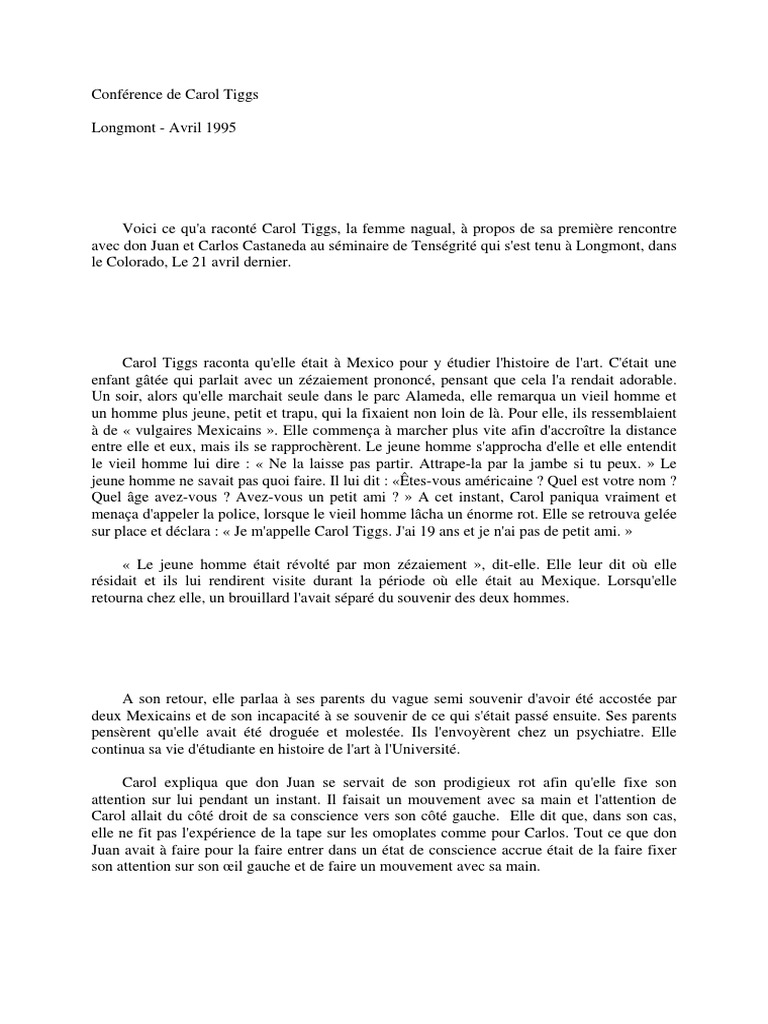 Conférence de Carol Tiggs

Longmont - Avril 1995

Voici ce qu'a raconté Carol Tiggs, la femme nagual, à propos de sa première rencontre avec don Juan et Carlos Castaneda au séminaire de Tenségrité qui s'est tenu à Longmont, dans le Colorado, Le 21 avril dernier.

Carol Tiggs raconta qu'elle était à Mexico pour y étudier l'histoire de l'art. C'était une enfant gâtée qui parlait avec un zézaiement prononcé, pensant que cela l'a rendait adorable. Un soir, alors qu'elle marchait seule dans le parc Alameda, elle remarqua un vieil homme et un homme plus jeune, petit et trapu, qui la fixaient non loin de là. Pour elle, ils ressemblaient à de « vulgaires Mexicains ». Elle commença à marcher plus vite afin d'accroître la distance entre elle et eux, mais ils se rapprochèrent. Le jeune homme s'approcha d'elle et elle entendit le vieil homme lui dire : « Ne la laisse pas partir. Attrape-la par la jambe si tu peux. » Le jeune homme ne savait pas quoi faire. Il lui dit : «Êtes-vous américaine ? Quel est votre nom ? Quel âge avez-vous ? Avez-vous un petit ami ? » A cet instant, Carol paniqua vraiment et menaça d'appeler la police, lorsque le vieil homme lâcha un énorme rot. Elle se retrouva gelée sur place et déclara : « Je m'appelle Carol Tiggs. J'ai 19 ans et je n'ai pas de petit ami. »

« Le jeune homme était révolté par mon zézaiement », dit-elle. Elle leur dit où elle résidait et ils lui rendirent visite durant la période où elle était au Mexique. Lorsqu'elle retourna chez elle, un brouillard l'avait séparé du souvenir des deux hommes.

A son retour, elle parlaa à ses parents du vague semi souvenir d'avoir été accostée par deux Mexicains et de son incapacité à se souvenir de ce qui s'était passé ensuite. Ses parents pensèrent qu'elle avait été droguée et molestée. Ils l'envoyèrent chez un psychiatre. Elle continua sa vie d'étudiante en histoire de l'art à l'Université.

Carol expliqua que don Juan se servait de son prodigieux rot afin qu'elle fixe son attention sur lui pendant un instant. Il faisait un mouvement avec sa main et l'attention de Carol allait du côté droit de sa conscience vers son côté gauche. Elle dit que, dans son cas, elle ne fit pas l'expérience de la tape sur les omoplates comme pour Carlos. Tout ce que don Juan avait à faire pour la faire entrer dans un état de conscience accrue était de la faire fixer son attention sur son œil gauche et de faire un mouvement avec sa main.